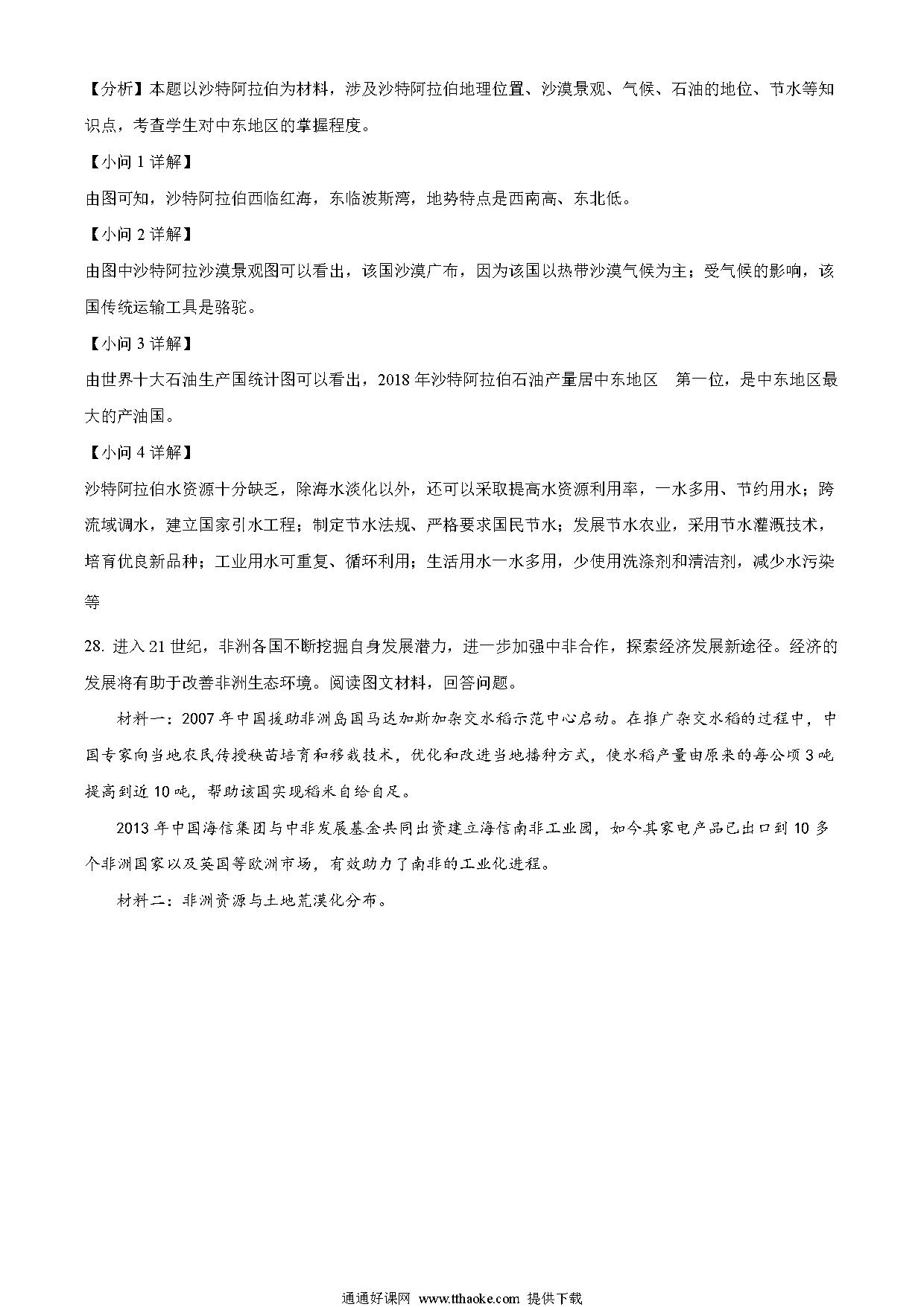 【分析】本题以沙特阿拉伯为材料，涉及沙特阿拉伯地理位置、沙漠景观、气候、石油的地位、节水等知识点，考查学生对中东地区的掌握程度。

【小问 1 详解】

由图可知，沙特阿拉伯西临红海，东临波斯湾，地势特点是西南高、东北低。

【小问 2 详解】

由图中沙特阿拉沙漠景观图可以看出，该国沙漠广布，因为该国以热带沙漠气候为主；受气候的影响，该国传统运输工具是骆驼。

【小问 3 详解】

由世界十大石油生产国统计图可以看出，2018 年沙特阿拉伯石油产量居中东地区 第一位，是中东地区最大的产油国。

【小问 4 详解】

沙特阿拉伯水资源十分缺乏，除海水淡化以外，还可以采取提高水资源利用率，一水多用、节约用水；跨流域调水，建立国家引水工程；制定节水法规、严格要求国民节水；发展节水农业，采用节水灌溉技术，培育优良新品种；工业用水可重复、循环利用；生活用水一水多用，少使用洗涤剂和清洁剂，减少水污染等

28. 进入 21 世纪，非洲各国不断挖掘自身发展潜力，进一步加强中非合作，探索经济发展新途径。经济的发展将有助于改善非洲生态环境。阅读图文材料，回答问题。

材料一：2007 年中国援助非洲岛国马达加斯加杂交水稻示范中心启动。在推广杂交水稻的过程中，中国专家向当地农民传授秧苗培育和移栽技术，优化和改进当地播种方式，使水稻产量由原来的每公顷 3 吨提高到近 10 吨，帮助该国实现稻米自给自足。

2013 年中国海信集团与中非发展基金共同出资建立海信南非工业园，如今其家电产品已出口到 10 多个非洲国家以及英国等欧洲市场，有效助力了南非的工业化进程。

材料二：非洲资源与土地荒漠化分布。

通通好课网 www.tthaoke.com 提供下载